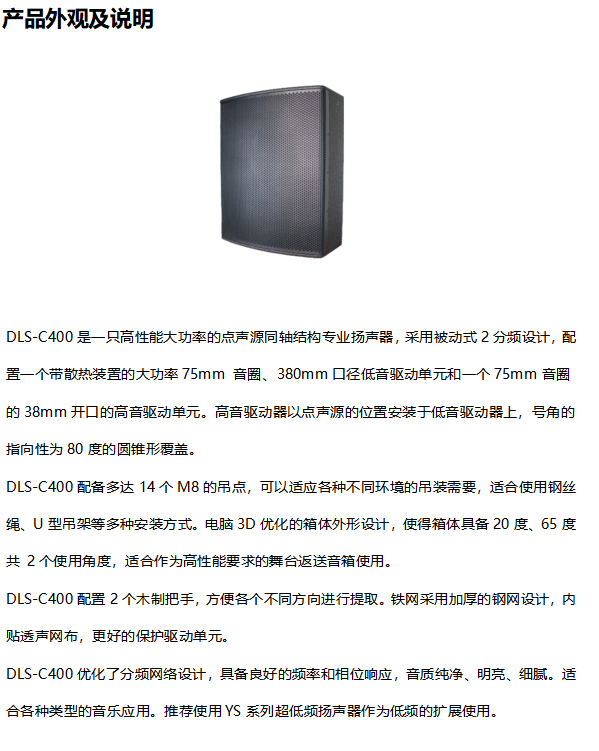 产品外观及说明

DLS-C400 是一只高性能大功率的点声源同轴结构专业扬声器，采用被动式 2 分频设计，配置一个带散热装置的大功率 75mm 音圈、380mm 口径低音驱动单元和一个 75mm 音圈的 38mm 开口的高音驱动单元。高音驱动器以点声源的位置安装于低音驱动器上，号角的指向性为 80 度的圆锥形覆盖。

DLS-C400 配备多达 14 个 M8 的吊点，可以适应各种不同环境的吊装需要，适合使用钢丝绳、U 型吊架等多种安装方式。电脑 3D 优化的箱体外形设计，使得箱体具备 20 度、65 度共 2 个使用角度，适合作为高性能要求的舞台返送音箱使用。

DLS-C400 配置 2 个木制把手，方便各个不同方向进行提取。铁网采用加厚的钢网设计，内贴透声网布，更好的保护驱动单元。

DLS-C400 优化了分频网络设计，具备良好的频率和相位响应，音质纯净、明亮、细腻。适合各种类型的音乐应用。推荐使用 YS 系列超低频扬声器作为低频的扩展使用。